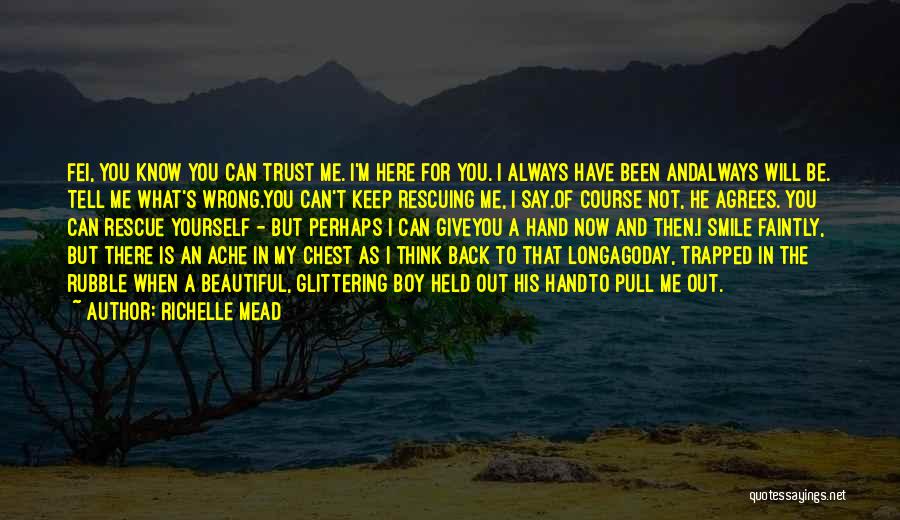 FEI, YOU KNOW YOU CAN TRUST ME. I'M HERE FOR YOU. I ALWAYS HAVE BEEN ANDALWAYS WILL BE. TELL ME WHAT'S WRONG.YOU CAN'T KEEP RESCUING ME, I SAY.OF COURSE NOT, HE AGREES. YOU CAN RESCUE YOURSELF - BUT PERHAPS I CAN GIVEYOU A HAND NOW AND THEN.I SMILE FAINTLY, BUT THERE IS AN ACHE IN MY CHEST AS I THINK BACK TO THAT LONGAGODAY, TRAPPED IN THE RUBBLE WHEN A BEAUTIFUL, GLITTERING BOY HELD OUT HIS HANDTO PULL ME OUT.

~ AUTHOR: RICHELLE MEAD

quotessayings.net